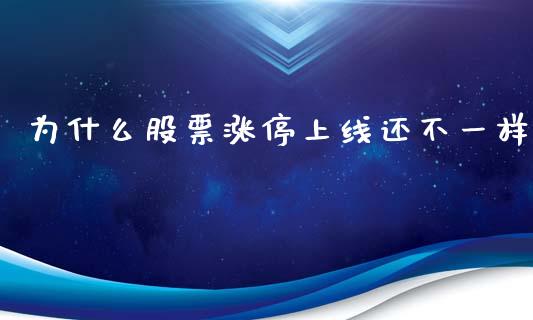 为什么股票涨停上线还不一样